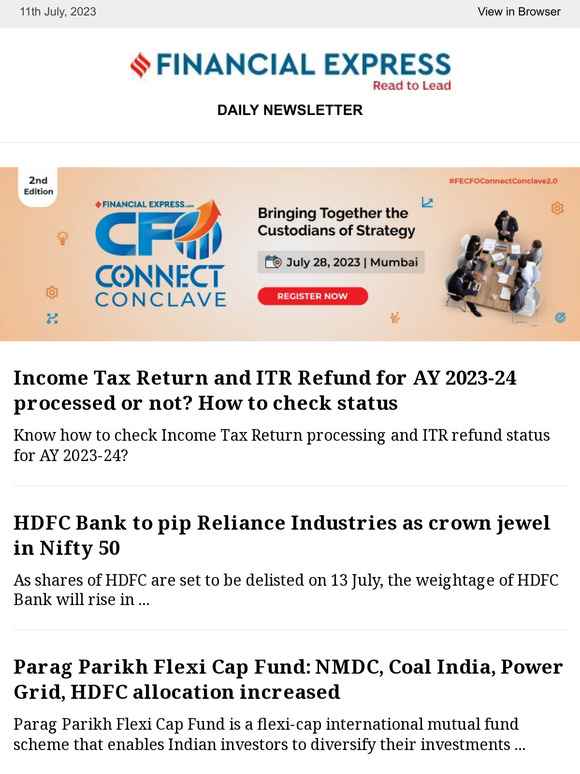 11th July, 2023

View in Browser

FINANCIAL EXPRESS
Read to Lead

DAILY NEWSLETTER

2nd Edition

#FECFOConnectConclave2.0

FINANCIAL EXPRESS.com

CFO CONNECT CONCLAVE

Bringing Together the Custodians of Strategy

July 28, 2023 | Mumbai

REGISTER NOW

Income Tax Return and ITR Refund for AY 2023-24 processed or not? How to check status

Know how to check Income Tax Return processing and ITR refund status for AY 2023-24?

HDFC Bank to pip Reliance Industries as crown jewel in Nifty 50

As shares of HDFC are set to be delisted on 13 July, the weightage of HDFC Bank will rise in ...

Parag Parikh Flexi Cap Fund: NMDC, Coal India, Power Grid, HDFC allocation increased

Parag Parikh Flexi Cap Fund is a flexi-cap international mutual fund scheme that enables Indian investors to diversify their investments ...